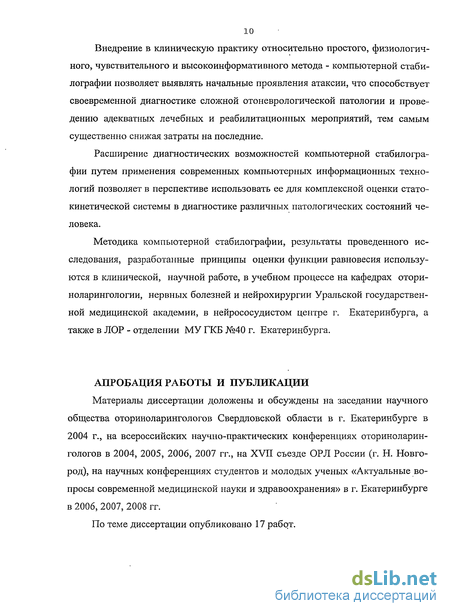 10

Внедрение в клиническую практику относительно простого, физиологичного, чувствительного и высокоинформативного метода - компьютерной стабилографии позволяет выявлять начальные проявления атаксии, что способствует своевременной диагностике сложной отоневрологической патологии и проведению адекватных лечебных и реабилитационных мероприятий, тем самым существенно снижая затраты на последние.

Расширение диагностических возможностей компьютерной стабилографии путем применения современных компьютерных информационных технологий позволяет в перспективе использовать ее для комплексной оценки статокинетической системы в диагностике различных патологических состояний человека.

Методика компьютерной стабилографии, результаты проведенного исследования, разработанные принципы оценки функции равновесия используются в клинической, научной работе, в учебном процессе на кафедрах оториноларингологии, нервных болезней и нейрохирургии Уральской государственной медицинской академии, в нейрососудистом центре г. Екатеринбурга, а также в ЛОР - отделении МУ ГКБ №40 г. Екатеринбурга.

АПРОБАЦИЯ РАБОТЫ И ПУБЛИКАЦИИ

Материалы диссертации доложены и обсуждены на заседании научного общества оториноларингологов Свердловской области в г. Екатеринбурге в 2004 г., на всероссийских научно-практических конференциях оториноларингологов в 2004, 2005, 2006, 2007 гг., на XVII съезде ОРЛ России (г. Н. Новгород), на научных конференциях студентов и молодых ученых «Актуальные вопросы современной медицинской науки и здравоохранения» в г. Екатеринбурге в 2006, 2007, 2008 гг.

По теме диссертации опубликовано 17 работ.

dsLib.net
библиотека диссертаций